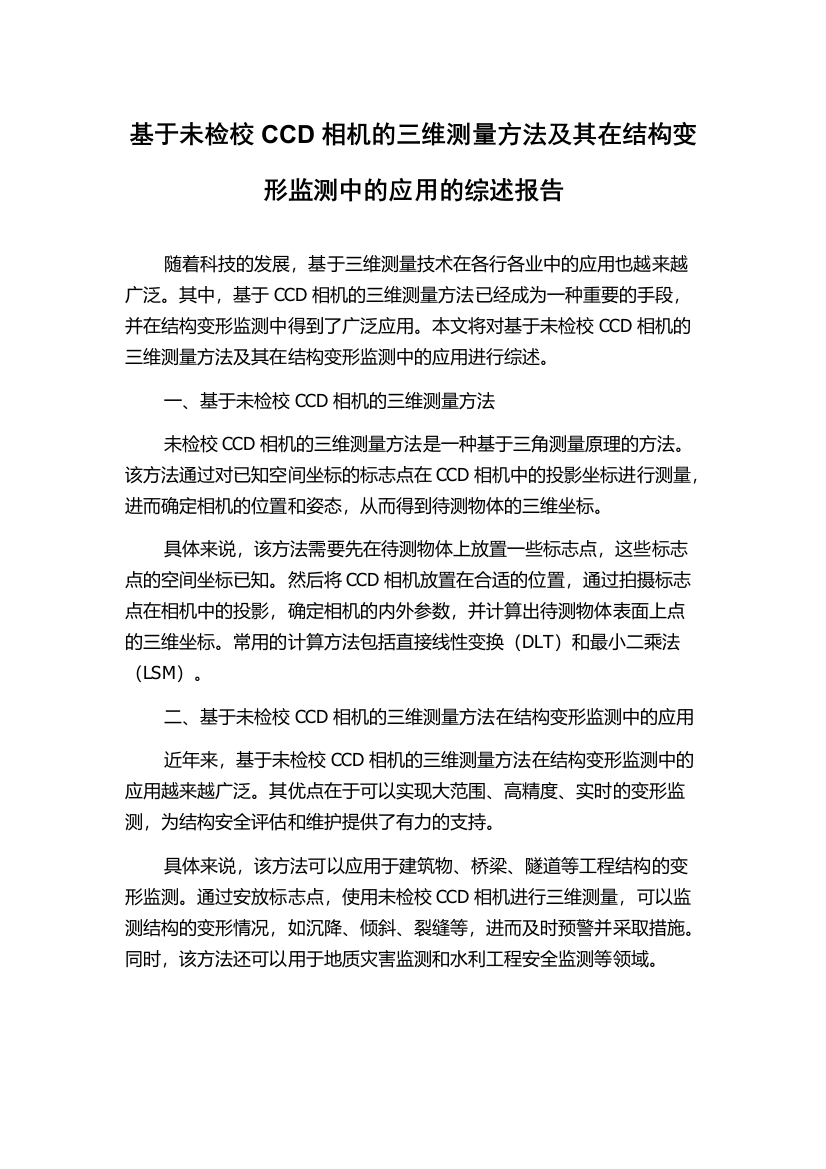 基于未检校 CCD 相机的三维测量方法及其在结构变形监测中的应用的综述报告

随着科技的发展，基于三维测量技术在各行各业中的应用也越来越广泛。其中，基于 CCD 相机的三维测量方法已经成为一种重要的手段，并在结构变形监测中得到了广泛应用。本文将对基于未检校 CCD 相机的三维测量方法及其在结构变形监测中的应用进行综述。

一、基于未检校 CCD 相机的三维测量方法

未检校 CCD 相机的三维测量方法是一种基于三角测量原理的方法。该方法通过对已知空间坐标的标志点在 CCD 相机中的投影坐标进行测量，进而确定相机的位置和姿态，从而得到待测物体的三维坐标。

具体来说，该方法需要先在待测物体上放置一些标志点，这些标志点的空间坐标已知。然后将 CCD 相机放置在合适的位置，通过拍摄标志点在相机中的投影，确定相机的内外参数，并计算出待测物体表面上点的三维坐标。常用的计算方法包括直接线性变换（DLT）和最小二乘法（LSM）。

二、基于未检校 CCD 相机的三维测量方法在结构变形监测中的应用

近年来，基于未检校 CCD 相机的三维测量方法在结构变形监测中的应用越来越广泛。其优点在于可以实现大范围、高精度、实时的变形监测，为结构安全评估和维护提供了有力的支持。

具体来说，该方法可以应用于建筑物、桥梁、隧道等工程结构的变形监测。通过安放标志点，使用未检校 CCD 相机进行三维测量，可以监测结构的变形情况，如沉降、倾斜、裂缝等，进而及时预警并采取措施。同时，该方法还可以用于地质灾害监测和水利工程安全监测等领域。